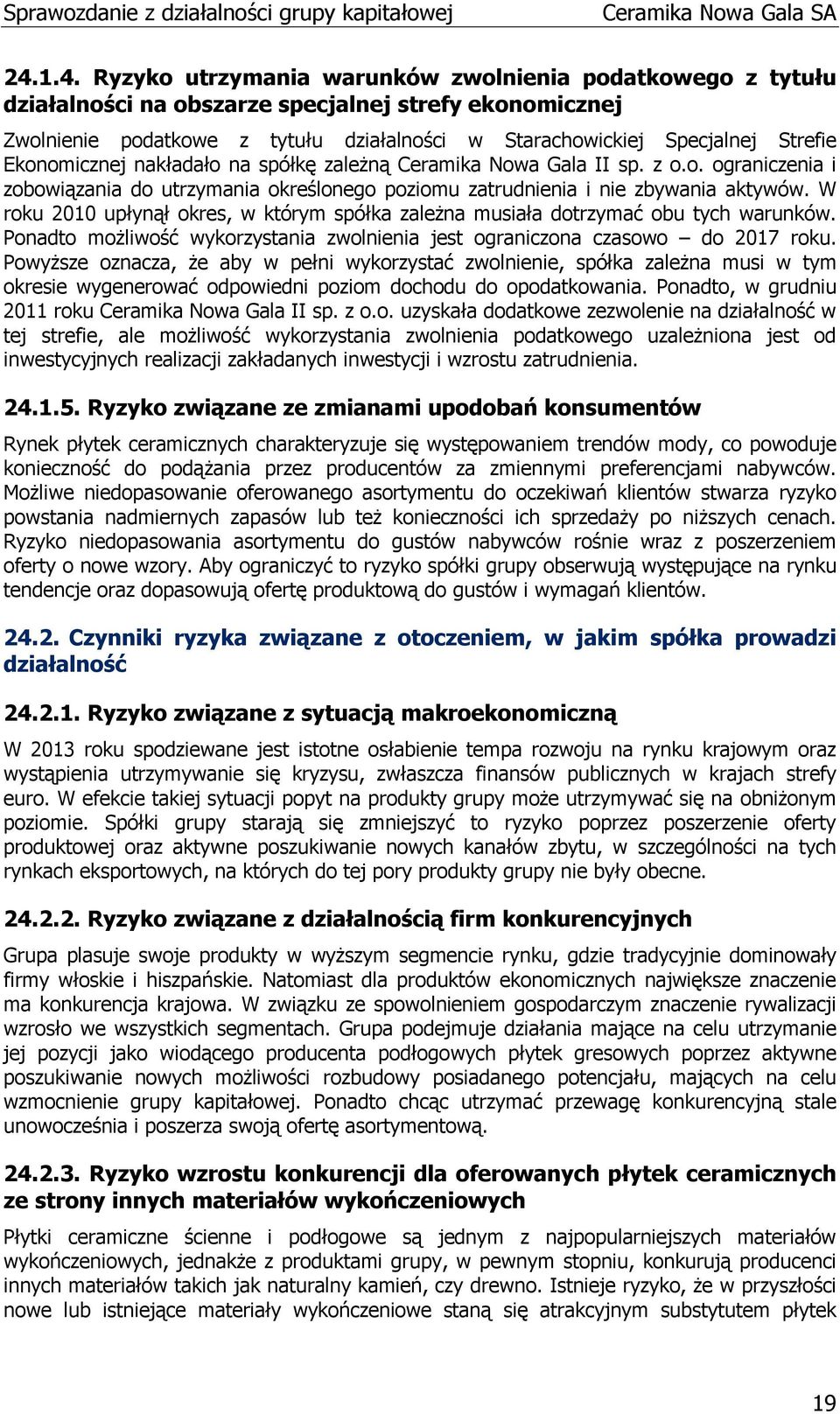 Sprawozdanie z działalności grupy kapitałowej Ceramika Nowa Gala SA

24.1.4. Ryzyko utrzymania warunków zwolnienia podatkowego z tytułu działalności na obszarze specjalnej strefy ekonomicznej

Zwolnienie podatkowe z tytułu działalności w Starachowickiej Specjalnej Strefie Ekonomicznej nakładało na spółkę zależną Ceramika Nowa Gala II sp. z o.o. ograniczenia i zobowiązania do utrzymania określonego poziomu zatrudnienia i nie zbywania aktywów. W roku 2010 upłynął okres, w którym spółka zależna musiała dotrzymać obu tych warunków. Ponadto możliwość wykorzystania zwolnienia jest ograniczona czasowo – do 2017 roku. Powyższe oznacza, że aby w pełni wykorzystać zwolnienie, spółka zależna musi w tym okresie wygenerować odpowiedni poziom dochodu do opodatkowania. Ponadto, w grudniu 2011 roku Ceramika Nowa Gala II sp. z o.o. uzyskała dodatkowe zezwolenie na działalność w tej strefie, ale możliwość wykorzystania zwolnienia podatkowego uzależniona jest od inwestycyjnych realizacji zakładanych inwestycji i wzrostu zatrudnienia.

24.1.5. Ryzyko związane ze zmianami upodobań konsumentów

Rynek płytek ceramicznych charakteryzuje się występowaniem trendów mody, co powoduje konieczność do podążania przez producentów za zmiennymi preferencjami nabywców. Możliwe niedopasowanie oferowanego asortymentu do oczekiwań klientów stwarza ryzyko powstania nadmiernych zapasów lub też konieczności ich sprzedaży po niższych cenach. Ryzyko niedopasowania asortymentu do gustów nabywców rośnie wraz z poszerzeniem oferty o nowe wzory. Aby ograniczyć to ryzyko spółki grupy obserwują występujące na rynku tendencje oraz dopasowują ofertę produktową do gustów i wymagań klientów.

24.2. Czynniki ryzyka związane z otoczeniem, w jakim spółka prowadzi działalność

24.2.1. Ryzyko związane z sytuacją makroekonomiczną

W 2013 roku spodziewane jest istotne osłabienie tempa rozwoju na rynku krajowym oraz wystąpienia utrzymywanie się kryzysu, zwłaszcza finansów publicznych w krajach strefy euro. W efekcie takiej sytuacji popyt na produkty grupy może utrzymywać się na obniżonym poziomie. Spółki grupy starają się zmniejszyć to ryzyko poprzez poszerzenie oferty produktowej oraz aktywne poszukiwanie nowych kanałów zbytu, w szczególności na tych rynkach eksportowych, na których do tej pory produkty grupy nie były obecne.

24.2.2. Ryzyko związane z działalnością firm konkurencyjnych

Grupa plasuje swoje produkty w wyższym segmencie rynku, gdzie tradycyjnie dominowały firmy włoskie i hiszpańskie. Natomiast dla produktów ekonomicznych największe znaczenie ma konkurencja krajowa. W związku ze spowolnieniem gospodarczym znaczenie rywalizacji wzrosło we wszystkich segmentach. Grupa podejmuje działania mające na celu utrzymanie jej pozycji jako wiodącego producenta podłogowych płytek gresowych poprzez aktywne poszukiwanie nowych możliwości rozbudowy posiadanego potencjału, mających na celu wzmocnienie grupy kapitałowej. Ponadto chcąc utrzymać przewagę konkurencyjną stale unowocześnia i poszerza swoją ofertę asortymentową.

24.2.3. Ryzyko wzrostu konkurencji dla oferowanych płytek ceramicznych ze strony innych materiałów wykończeniowych

Płytki ceramiczne ścienne i podłogowe są jednym z najpopularniejszych materiałów wykończeniowych, jednakże z produktami grupy, w pewnym stopniu, konkurują producenci innych materiałów takich jak naturalny kamień, czy drewno. Istnieje ryzyko, że w przyszłości nowe lub istniejące materiały wykończeniowe staną się atrakcyjnym substytutem płytek

19